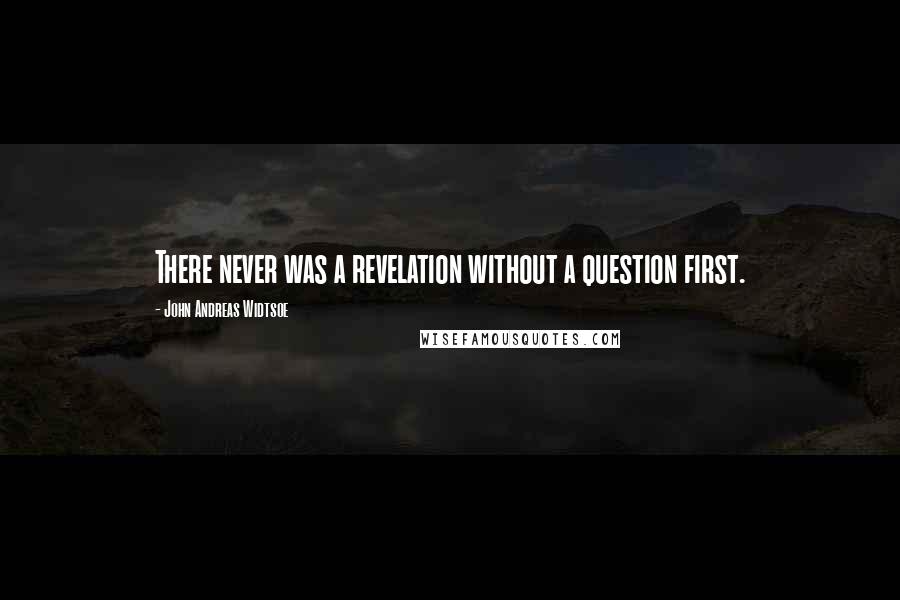 There never was a revelation without a question first.

- John Andreas Widtsoe

WISEFAMOUSQUOTES.COM